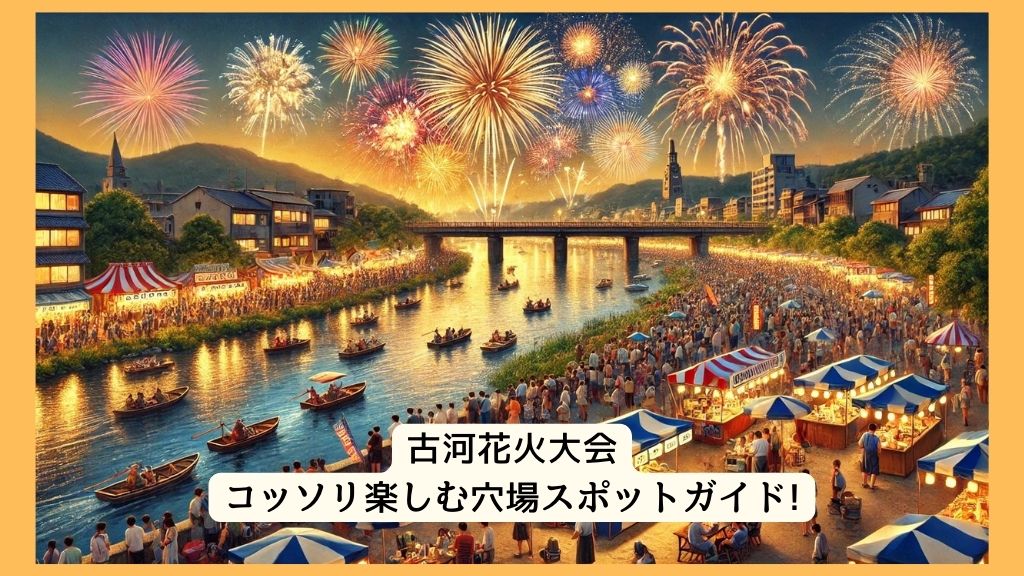 古河花火大会
コッソリ楽しむ穴場スポットガイド!